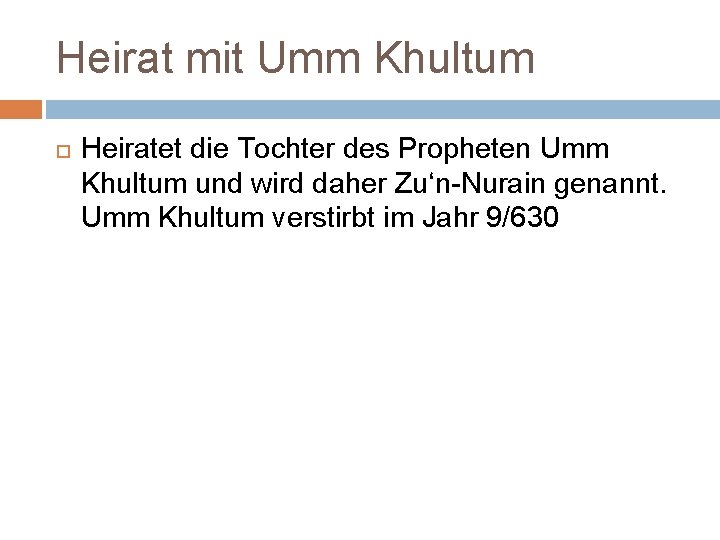 Heirat mit Umm Khultum

Heiratet die Tochter des Propheten Umm Khultum und wird daher Zu‘n-Nurain genannt. Umm Khultum verstirbt im Jahr 9/630